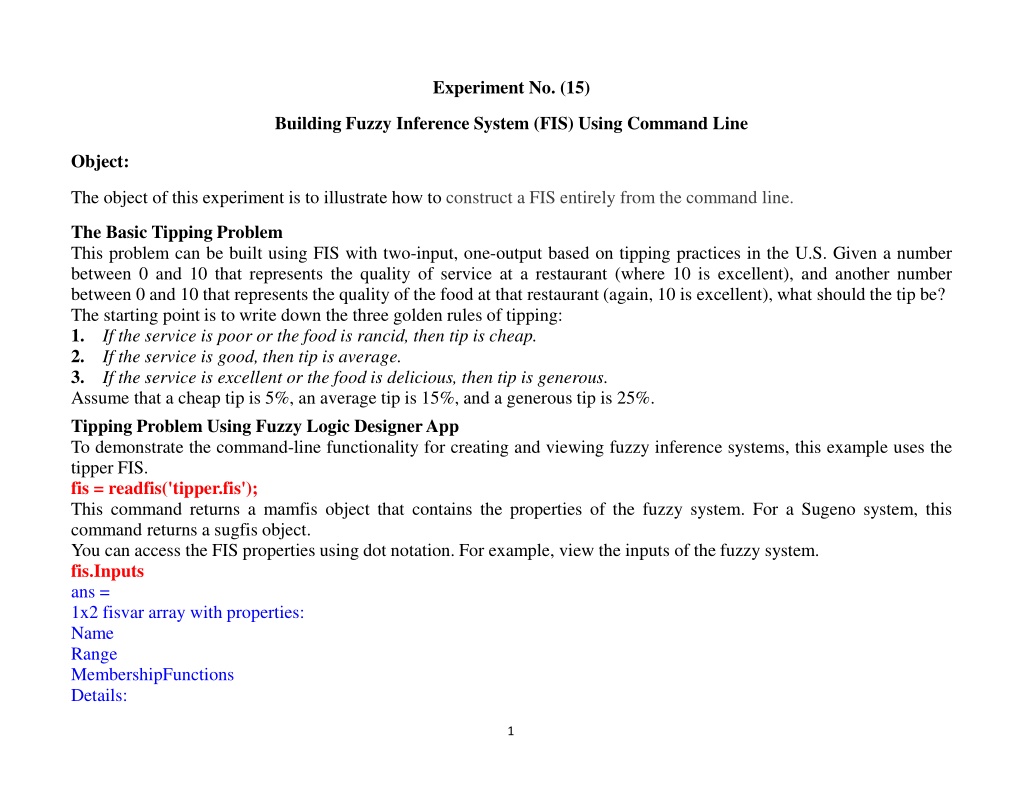 Experiment No. (15)

Building Fuzzy Inference System (FIS) Using Command Line

Object:

The object of this experiment is to illustrate how to construct a FIS entirely from the command line.

The Basic Tipping Problem
This problem can be built using FIS with two-input, one-output based on tipping practices in the U.S. Given a number between 0 and 10 that represents the quality of service at a restaurant (where 10 is excellent), and another number between 0 and 10 that represents the quality of the food at that restaurant (again, 10 is excellent), what should the tip be?
The starting point is to write down the three golden rules of tipping:
1. If the service is poor or the food is rancid, then tip is cheap.
2. If the service is good, then tip is average.
3. If the service is excellent or the food is delicious, then tip is generous.
Assume that a cheap tip is 5%, an average tip is 15%, and a generous tip is 25%.

Tipping Problem Using Fuzzy Logic Designer App
To demonstrate the command-line functionality for creating and viewing fuzzy inference systems, this example uses the tipper FIS.
fis = readfis('tipper.fis');
This command returns a mamfis object that contains the properties of the fuzzy system. For a Sugeno system, this command returns a sugfis object.
You can access the FIS properties using dot notation. For example, view the inputs of the fuzzy system.
fis.Inputs
ans =
1x2 fisvar array with properties:
Name
Range
MembershipFunctions
Details:

1